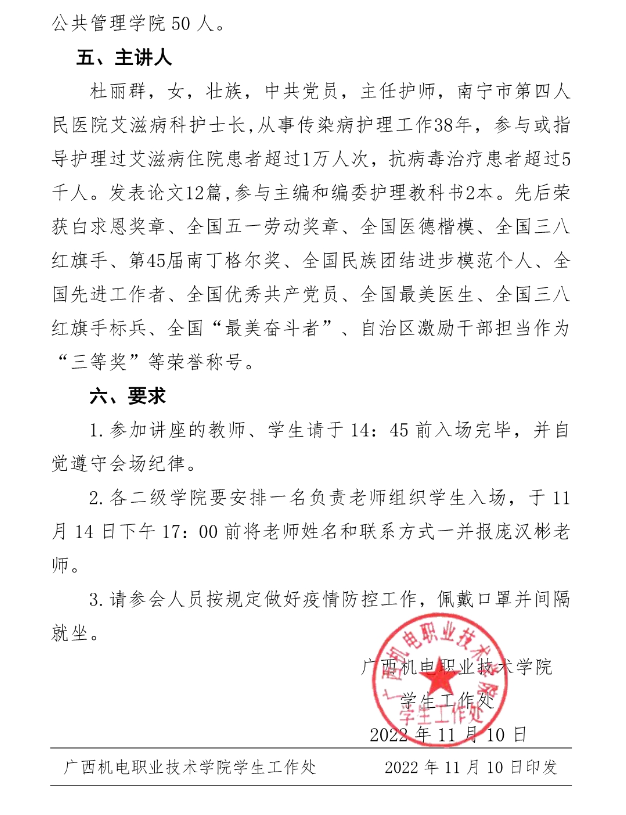 公共管理学院 50 人。

五、主讲人

杜丽群，女，壮族，中共党员，主任护师，南宁市第四人民医院艾滋病科护士长，从事传染病护理工作38年，参与或指导护理过艾滋病住院患者超过1万人次，抗病毒治疗患者超过5千人。发表论文12篇，参与主编和编委护理教科书2本。先后荣获白求恩奖章、全国五一劳动奖章、全国医德楷模、全国三八红旗手、第45届南丁格尔奖、全国民族团结进步模范个人、全国先进工作者、全国优秀共产党员、全国最美医生、全国三八红旗手标兵、全国“最美奋斗者”、自治区激励干部担当作为“三等奖”等荣誉称号。

六、要求

1. 参加讲座的教师、学生请于 14：45 前入场完毕，并自觉遵守会场纪律。

2. 各二级学院要安排一名负责老师组织学生入场，于 11 月 14 日下午 17：00 前将老师姓名和联系方式一并报庞汉彬老师。

3. 请参会人员按规定做好疫情防控工作，佩戴口罩并间隔就坐。

广西机电职业技术学院

学生工作处

2022 年 11 月 10 日

广西机电职业技术学院 学生工作处

广西机电职业技术学院学生工作处 2022 年 11 月 10 日印发